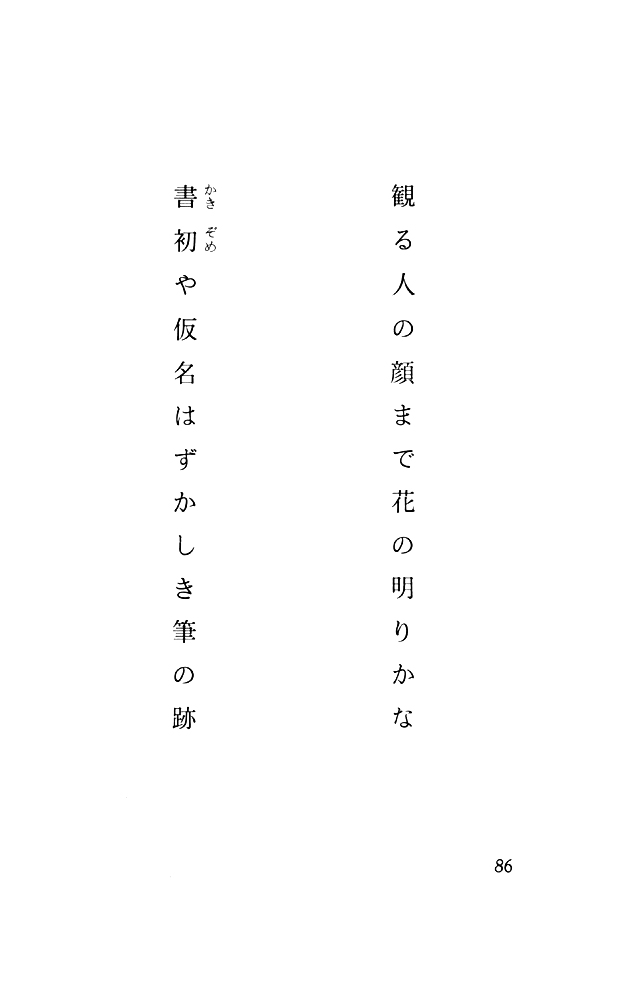 観る人の顔まで花の明りかな

書初(かきぞめ)や仮名はずかしき筆の跡

86